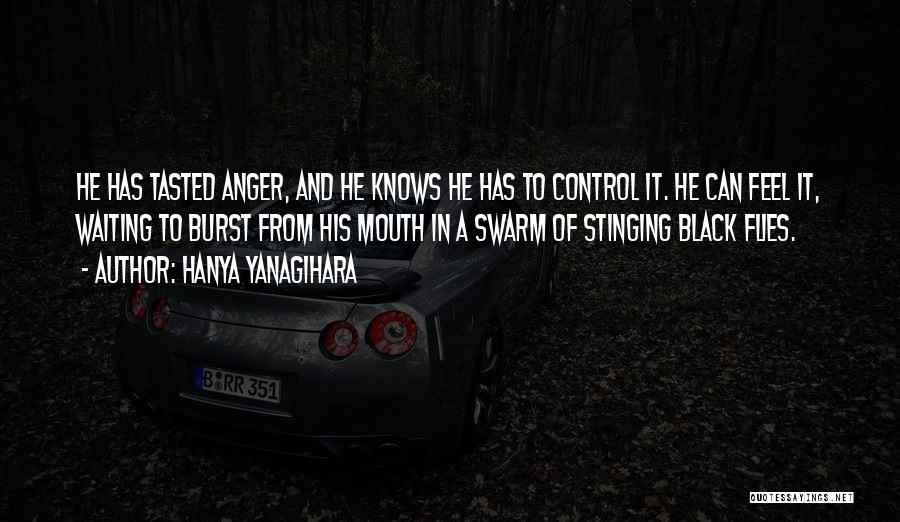 HE HAS TASTED ANGER, AND HE KNOWS HE HAS TO CONTROL IT. HE CAN FEEL IT, WAITING TO BURST FROM HIS MOUTH IN A SWARM OF STINGING BLACK FLIES.

- AUTHOR: HANYA YANAGIHARA

B RR 351

QUOTESSAYINGS.NET